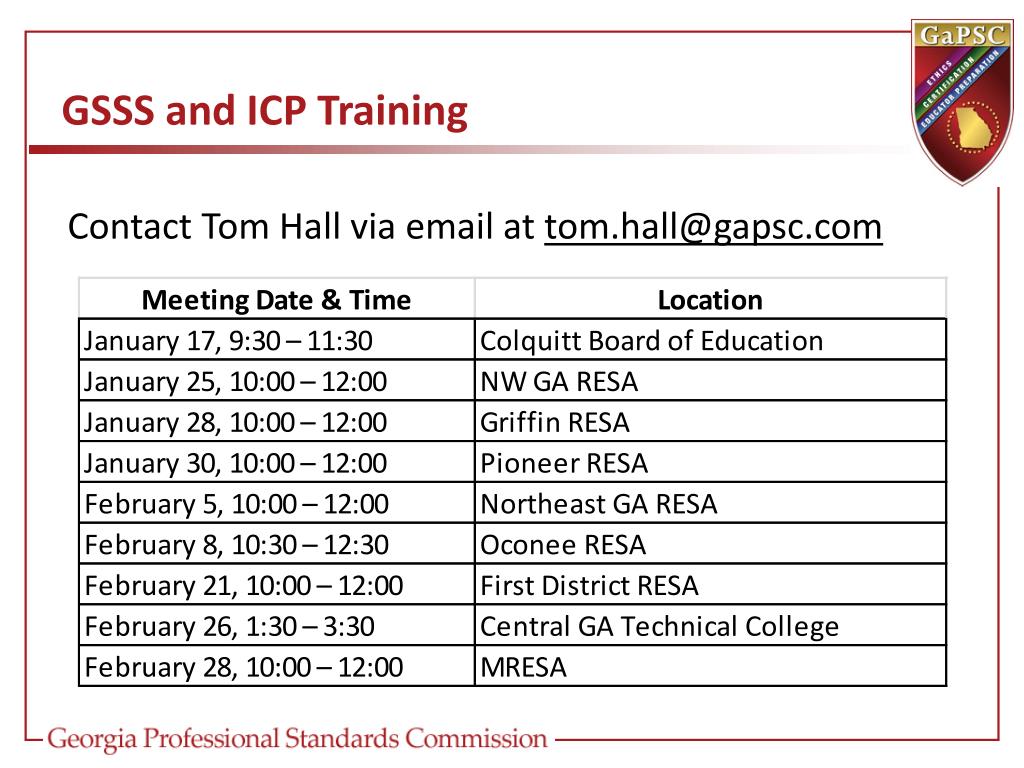 GaPSC
ETHICS
CERTIFICATION
EDUCATOR PREPARATION

GSSS and ICP Training

Contact Tom Hall via email at tom.hall@gapsc.com

| Meeting Date & Time | Location |
|---|---|
| January 17, 9:30 – 11:30 | Colquitt Board of Education |
| January 25, 10:00 – 12:00 | NW GA RESA |
| January 28, 10:00 – 12:00 | Griffin RESA |
| January 30, 10:00 – 12:00 | Pioneer RESA |
| February 5, 10:00 – 12:00 | Northeast GA RESA |
| February 8, 10:30 – 12:30 | Oconee RESA |
| February 21, 10:00 – 12:00 | First District RESA |
| February 26, 1:30 – 3:30 | Central GA Technical College |
| February 28, 10:00 – 12:00 | MRESA |

Georgia Professional Standards Commission